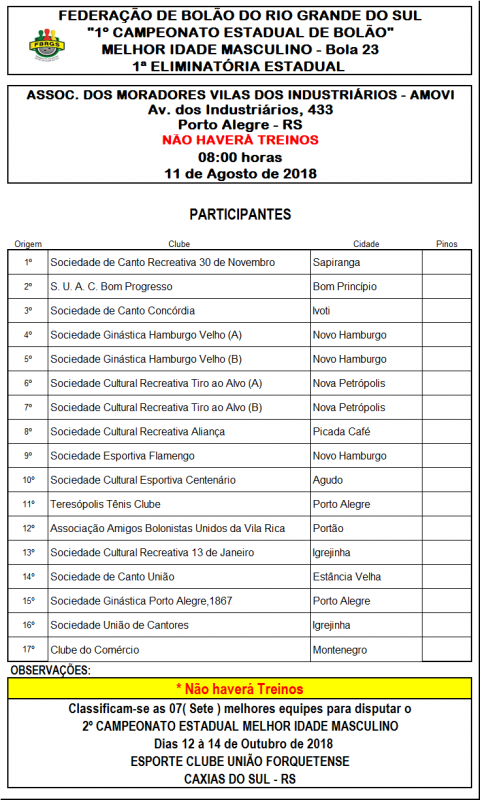 FBRGS

FEDERAÇÃO DE BOLÃO DO RIO GRANDE DO SUL
"1º CAMPEONATO ESTADUAL DE BOLÃO"
MELHOR IDADE MASCULINO - Bola 23
1ª ELIMINATÓRIA ESTADUAL

ASSOC. DOS MORADORES VILAS DOS INDUSTRIÁRIOS - AMOVI
Av. dos Industriários, 433
Porto Alegre - RS
NÃO HAVERÁ TREINOS
08:00 horas
11 de Agosto de 2018

PARTICIPANTES

| Origem | Clube | Cidade | Pinos |
|---|---|---|---|
| 1º | Sociedade de Canto Recreativa 30 de Novembro | Sapiranga | |
| 2º | S. U. A. C. Bom Progresso | Bom Princípio | |
| 3º | Sociedade de Canto Concórdia | Ivoti | |
| 4º | Sociedade Ginástica Hamburgo Velho (A) | Novo Hamburgo | |
| 5º | Sociedade Ginástica Hamburgo Velho (B) | Novo Hamburgo | |
| 6º | Sociedade Cultural Recreativa Tiro ao Alvo (A) | Nova Petrópolis | |
| 7º | Sociedade Cultural Recreativa Tiro ao Alvo (B) | Nova Petrópolis | |
| 8º | Sociedade Cultural Recreativa Aliança | Picada Café | |
| 9º | Sociedade Esportiva Flamengo | Novo Hamburgo | |
| 10º | Sociedade Cultural Esportiva Centenário | Agudo | |
| 11º | Teresópolis Tênis Clube | Porto Alegre | |
| 12º | Associação Amigos Bolonistas Unidos da Vila Rica | Portão | |
| 13º | Sociedade Cultural Recreativa 13 de Janeiro | Igrejinha | |
| 14º | Sociedade de Canto União | Estância Velha | |
| 15º | Sociedade Ginástica Porto Alegre,1867 | Porto Alegre | |
| 16º | Sociedade União de Cantores | Igrejinha | |
| 17º | Clube do Comércio | Montenegro | |

OBSERVAÇÕES:
* Não haverá Treinos
Classificam-se as 07( Sete ) melhores equipes para disputar o
2º CAMPEONATO ESTADUAL MELHOR IDADE MASCULINO
Dias 12 à 14 de Outubro de 2018
ESPORTE CLUBE UNIÃO FORQUETENSE
CAXIAS DO SUL - RS